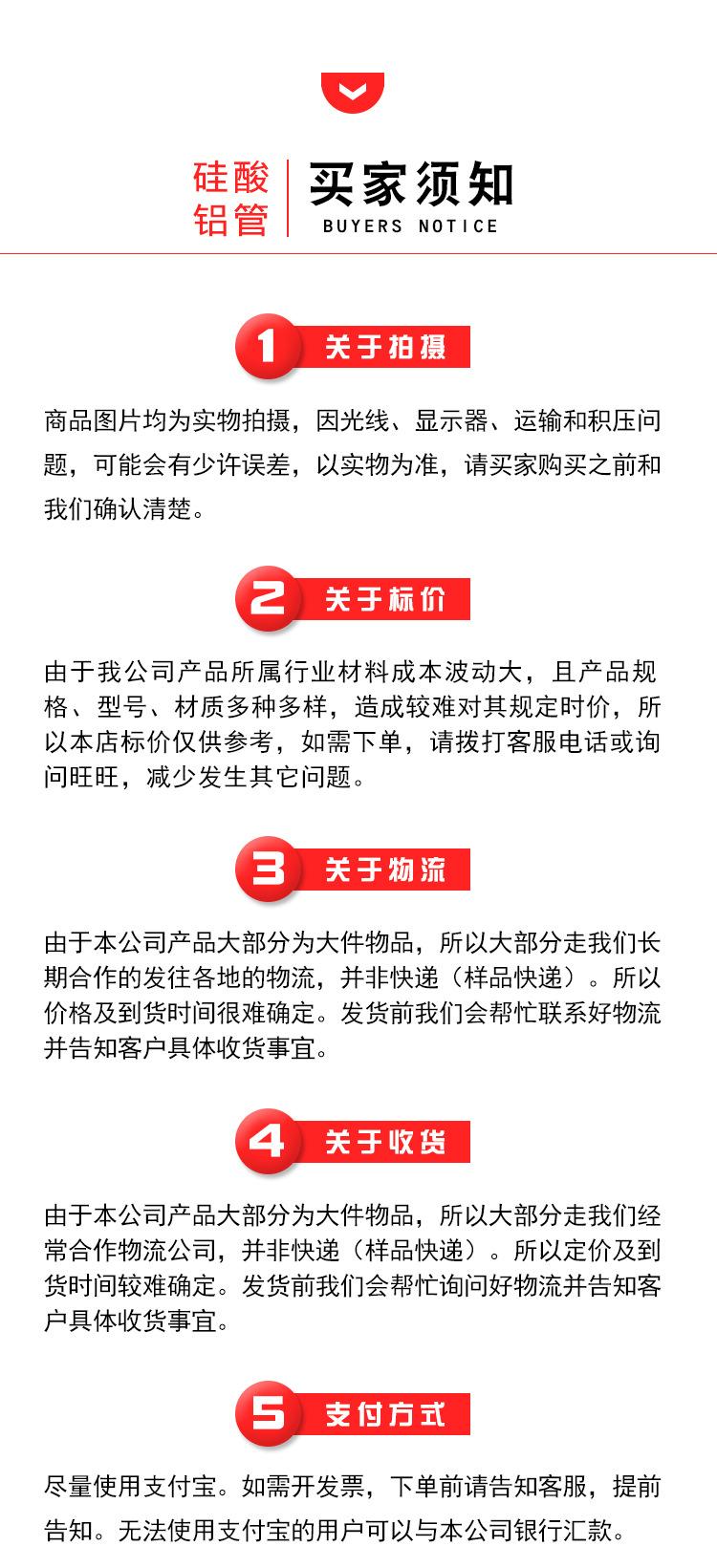 硅酸铝管

买家须知
BUYERS NOTICE

1 关于拍摄

商品图片均为实物拍摄，因光线、显示器、运输和积压问题，可能会有少许误差，以实物为准，请买家购买之前和我们确认清楚。

2 关于标价

由于我公司产品所属行业材料成本波动大，且产品规格、型号、材质多种多样，造成较难对其规定时价，所以本店标价仅供参考，如需下单，请拨打客服电话或询问旺旺，减少发生其它问题。

3 关于物流

由于本公司产品大部分为大件物品，所以大部分走我们长期合作的发往各地的物流，并非快递（样品快递）。所以价格及到货时间很难确定。发货前我们会帮忙联系好物流并告知客户具体收货事宜。

4 关于收货

由于本公司产品大部分为大件物品，所以大部分走我们经常合作物流公司，并非快递（样品快递）。所以定价及到货时间较难确定。发货前我们会帮忙询问好物流并告知客户具体收货事宜。

5 支付方式

尽量使用支付宝。如需开发票，下单前请告知客服，提前告知。无法使用支付宝的用户可以与本公司银行汇款。